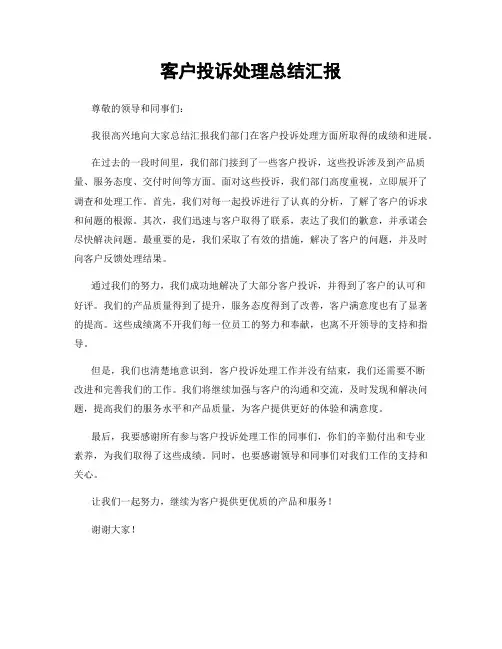 客户投诉处理总结汇报

尊敬的领导和同事们：

我很高兴地向大家总结汇报我们部门在客户投诉处理方面所取得的成绩和进展。

在过去的一段时间里，我们部门接到了一些客户投诉，这些投诉涉及到产品质量、服务态度、交付时间等方面。面对这些投诉，我们部门高度重视，立即展开了调查和处理工作。首先，我们对每一起投诉进行了认真的分析，了解了客户的诉求和问题的根源。其次，我们迅速与客户取得了联系，表达了我们的歉意，并承诺会尽快解决问题。最重要的是，我们采取了有效的措施，解决了客户的问题，并及时向客户反馈处理结果。

通过我们的努力，我们成功地解决了大部分客户投诉，并得到了客户的认可和好评。我们的产品质量得到了提升，服务态度得到了改善，客户满意度也有了显著的提高。这些成绩离不开我们每一位员工的努力和奉献，也离不开领导的支持和指导。

但是，我们也清楚地意识到，客户投诉处理工作并没有结束，我们还需要不断改进和完善我们的工作。我们将继续加强与客户的沟通和交流，及时发现和解决问题，提高我们的服务水平和产品质量，为客户提供更好的体验和满意度。

最后，我要感谢所有参与客户投诉处理工作的同事们，你们的辛勤付出和专业素养，为我们取得了这些成绩。同时，也要感谢领导和同事们对我们工作的支持和关心。

让我们一起努力，继续为客户提供更优质的产品和服务！

谢谢大家！